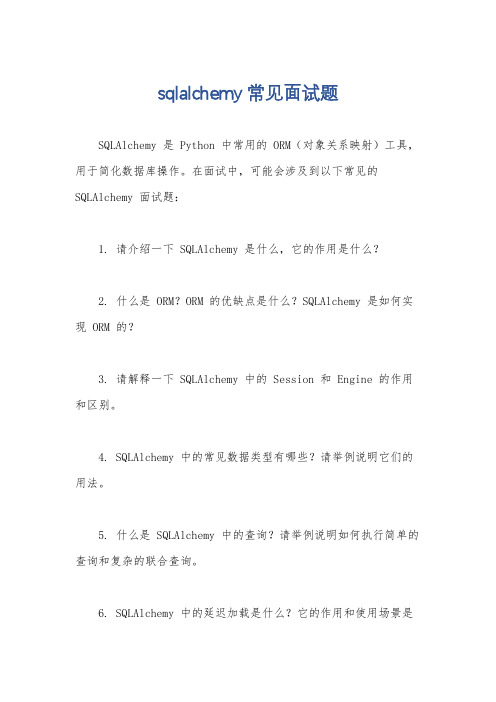 sqlalchemy 常见面试题

SQLAlchemy 是 Python 中常用的 ORM（对象关系映射）工具，用于简化数据库操作。在面试中，可能会涉及到以下常见的 SQLAlchemy 面试题：

1. 请介绍一下 SQLAlchemy 是什么，它的作用是什么？

2. 什么是 ORM？ORM 的优缺点是什么？SQLAlchemy 是如何实现 ORM 的？

3. 请解释一下 SQLAlchemy 中的 Session 和 Engine 的作用和区别。

4. SQLAlchemy 中的常见数据类型有哪些？请举例说明它们的用法。

5. 什么是 SQLAlchemy 中的查询？请举例说明如何执行简单的查询和复杂的联合查询。

6. SQLAlchemy 中的延迟加载是什么？它的作用和使用场景是